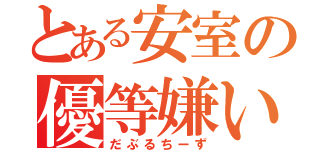 とある安室の優等嫌い
だぶるちーず